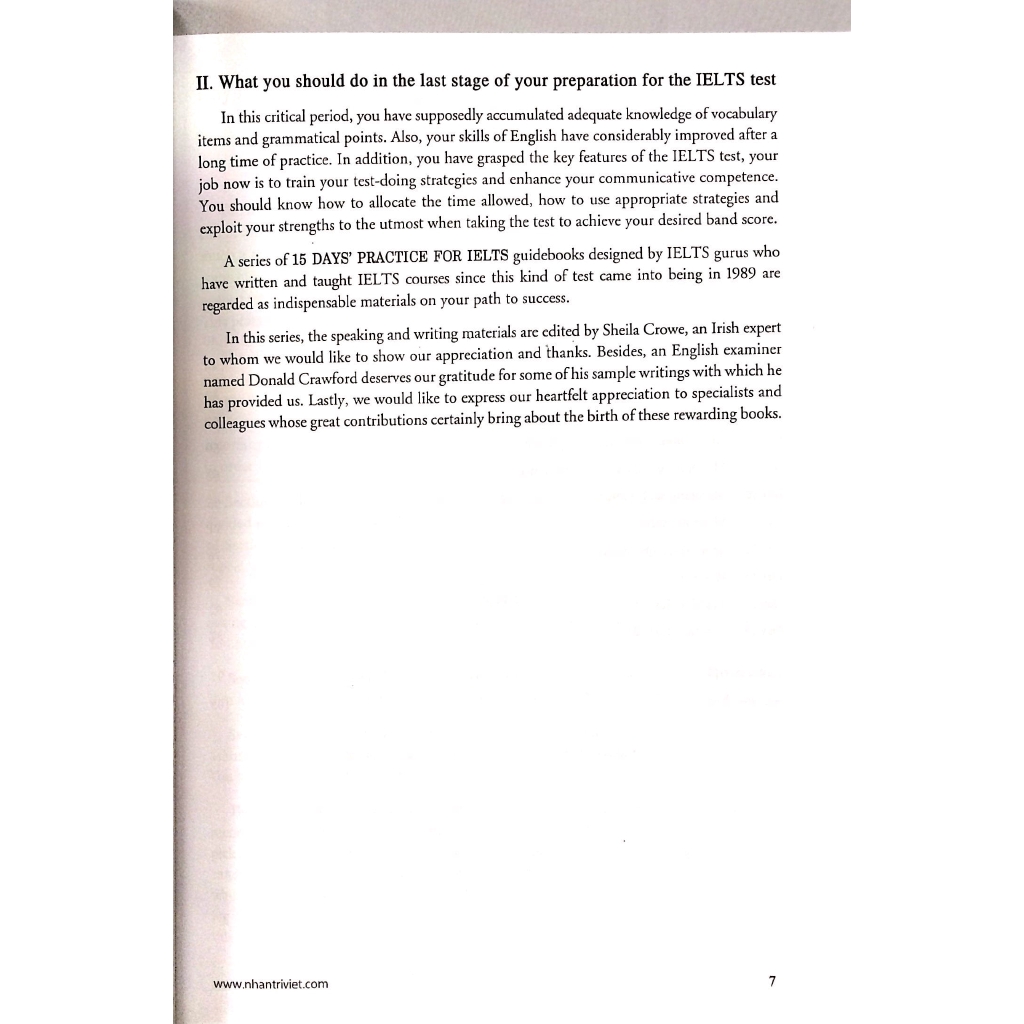 II. What you should do in the last stage of your preparation for the IELTS test

In this critical period, you have supposedly accumulated adequate knowledge of vocabulary items and grammatical points. Also, your skills of English have considerably improved after a long time of practice. In addition, you have grasped the key features of the IELTS test, your job now is to train your test-doing strategies and enhance your communicative competence. You should know how to allocate the time allowed, how to use appropriate strategies and exploit your strengths to the utmost when taking the test to achieve your desired band score.

A series of 15 DAYS' PRACTICE FOR IELTS guidebooks designed by IELTS gurus who have written and taught IELTS courses since this kind of test came into being in 1989 are regarded as indispensable materials on your path to success.

In this series, the speaking and writing materials are edited by Sheila Crowe, an Irish expert to whom we would like to show our appreciation and thanks. Besides, an English examiner named Donald Crawford deserves our gratitude for some of his sample writings with which he has provided us. Lastly, we would like to express our heartfelt appreciation to specialists and colleagues whose great contributions certainly bring about the birth of these rewarding books.

www.nhantriviet.com

7